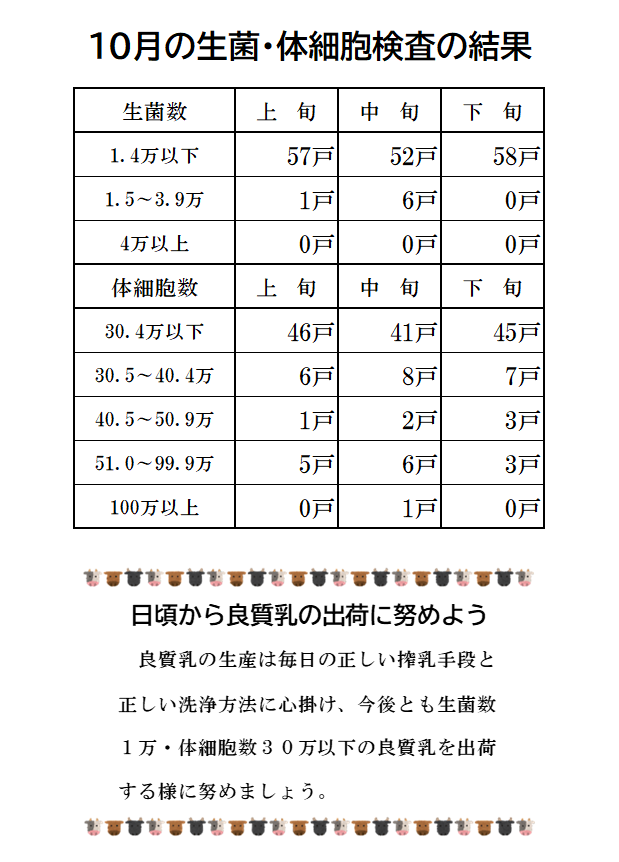 10月の生菌・体細胞検査の結果

| 生菌数 | 上　旬 | 中　旬 | 下　旬 |
|---|---|---|---|
| 1.4万以下 | 57戸 | 52戸 | 58戸 |
| 1.5～3.9万 | 1戸 | 6戸 | 0戸 |
| 4万以上 | 0戸 | 0戸 | 0戸 |
| 体細胞数 | 上　旬 | 中　旬 | 下　旬 |
| 30.4万以下 | 46戸 | 41戸 | 45戸 |
| 30.5～40.4万 | 6戸 | 8戸 | 7戸 |
| 40.5～50.9万 | 1戸 | 2戸 | 3戸 |
| 51.0～99.9万 | 5戸 | 6戸 | 3戸 |
| 100万以上 | 0戸 | 1戸 | 0戸 |

日頃から良質乳の出荷に努めよう

良質乳の生産は毎日の正しい搾乳手段と正しい洗浄方法に心掛け、今後とも生菌数１万・体細胞数３０万以下の良質乳を出荷する様に努めましょう。